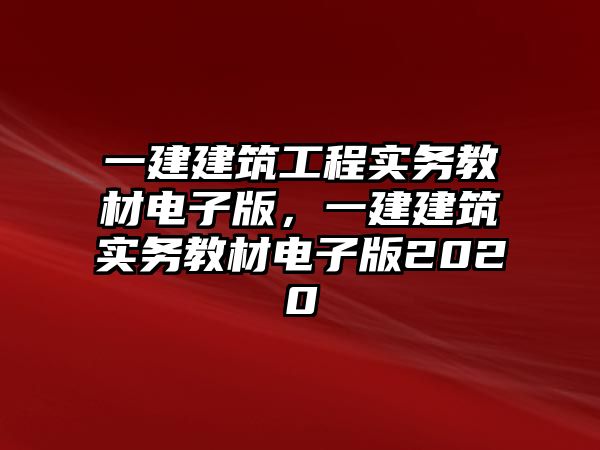 一建建筑工程实务教材电子版，一建建筑实务教材电子版2020